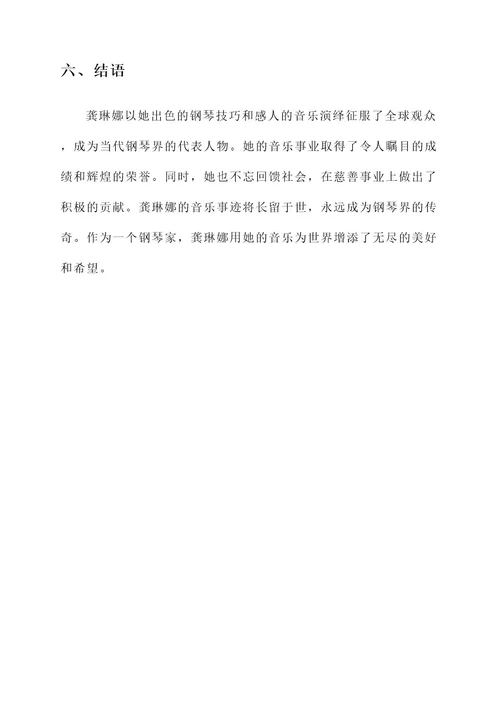 六、结语

龚琳娜以她出色的钢琴技巧和感人的音乐演绎征服了全球观众，成为当代钢琴界的代表人物。她的音乐事业取得了令人瞩目的成绩和辉煌的荣誉。同时，她也不忘回馈社会，在慈善事业上做出了积极的贡献。龚琳娜的音乐事迹将长留于世，永远成为钢琴界的传奇。作为一个钢琴家，龚琳娜用她的音乐为世界增添了无尽的美好和希望。